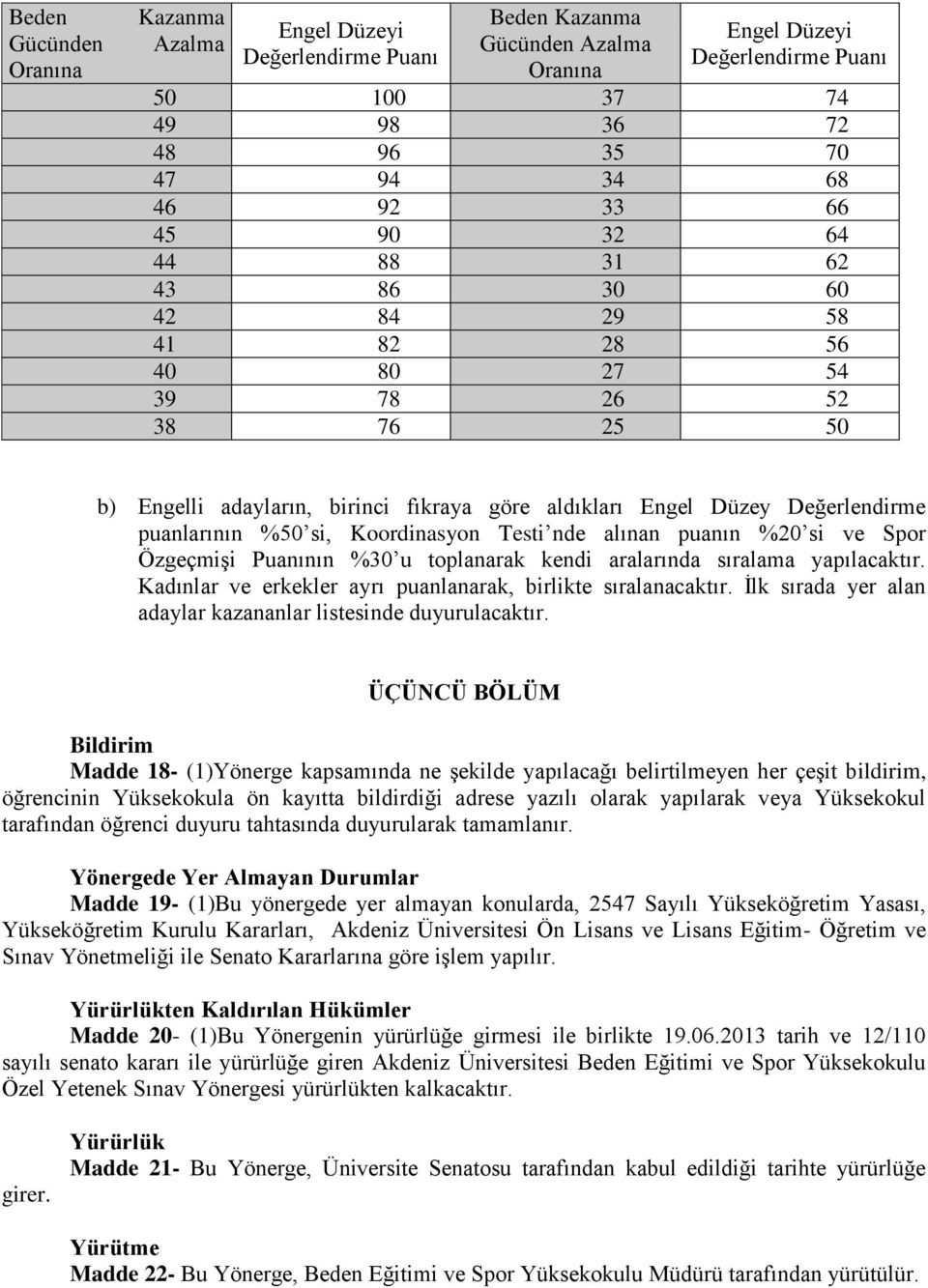 | Beden Kazanma Gücünden Azalma Oranına | Engel Düzeyi Değerlendirme Puanı | Beden Kazanma Gücünden Azalma Oranına | Engel Düzeyi Değerlendirme Puanı |
|---|---|---|---|
| 50 | 100 | 37 | 74 |
| 49 | 98 | 36 | 72 |
| 48 | 96 | 35 | 70 |
| 47 | 94 | 34 | 68 |
| 46 | 92 | 33 | 66 |
| 45 | 90 | 32 | 64 |
| 44 | 88 | 31 | 62 |
| 43 | 86 | 30 | 60 |
| 42 | 84 | 29 | 58 |
| 41 | 82 | 28 | 56 |
| 40 | 80 | 27 | 54 |
| 39 | 78 | 26 | 52 |
| 38 | 76 | 25 | 50 |

b) Engelli adayların, birinci fıkraya göre aldıkları Engel Düzey Değerlendirme puanlarının %50'si, Koordinasyon Testi'nde alınan puanın %20'si ve Spor Özgeçmişi Puanının %30'u toplanarak kendi aralarında sıralama yapılacaktır. Kadınlar ve erkekler ayrı puanlanarak, birlikte sıralanacaktır. İlk sırada yer alan adaylar kazananlar listesinde duyurulacaktır.

ÜÇÜNCÜ BÖLÜM

Bildirim
Madde 18- (1)Yönerge kapsamında ne şekilde yapılacağı belirtilmeyen her çeşit bildirim, öğrencinin Yüksekokula ön kayıtta bildirdiği adrese yazılı olarak yapılarak veya Yüksekokul tarafından öğrenci duyuru tahtasında duyurularak tamamlanır.

Yönergede Yer Almayan Durumlar
Madde 19- (1)Bu yönergede yer almayan konularda, 2547 Sayılı Yükseköğretim Yasası, Yükseköğretim Kurulu Kararları, Akdeniz Üniversitesi Ön Lisans ve Lisans Eğitim- Öğretim ve Sınav Yönetmeliği ile Senato Kararlarına göre işlem yapılır.

Yürürlükten Kaldırılan Hükümler
Madde 20- (1)Bu Yönergenin yürürlüğe girmesi ile birlikte 19.06.2013 tarih ve 12/110 sayılı senato kararı ile yürürlüğe giren Akdeniz Üniversitesi Beden Eğitimi ve Spor Yüksekokulu Özel Yetenek Sınav Yönergesi yürürlükten kalkacaktır.

Yürürlük
Madde 21- Bu Yönerge, Üniversite Senatosu tarafından kabul edildiği tarihte yürürlüğe girer.

Yürütme
Madde 22- Bu Yönerge, Beden Eğitimi ve Spor Yüksekokulu Müdürü tarafından yürütülür.